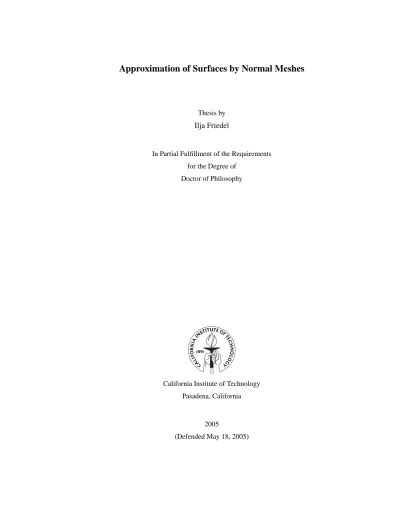 Approximation of Surfaces by Normal Meshes

Thesis by
Ilja Friedel

In Partial Fulfillment of the Requirements
for the Degree of
Doctor of Philosophy

CALIFORNIA INSTITUTE OF TECHNOLOGY
1891

California Institute of Technology
Pasadena, California

2005
(Defended May 18, 2005)